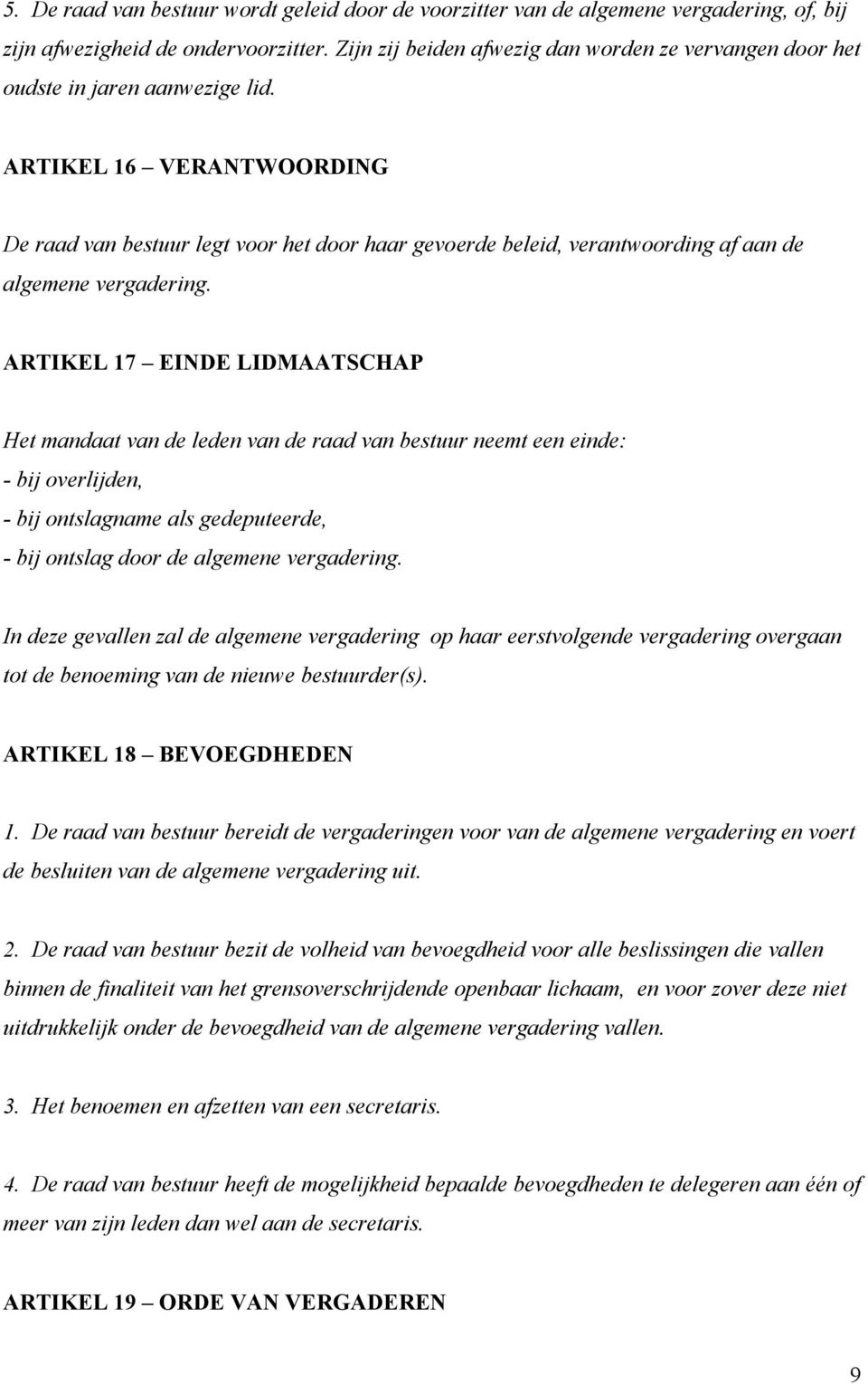 5. De raad van bestuur wordt geleid door de voorzitter van de algemene vergadering, of, bij zijn afwezigheid de ondervoorzitter. Zijn zij beiden afwezig dan worden ze vervangen door het oudste in jaren aanwezige lid.

ARTIKEL 16 – VERANTWOORDING

De raad van bestuur legt voor het door haar gevoerde beleid, verantwoording af aan de algemene vergadering.

ARTIKEL 17 – EINDE LIDMAATSCHAP

Het mandaat van de leden van de raad van bestuur neemt een einde:
- bij overlijden,
- bij ontslagname als gedeputeerde,
- bij ontslag door de algemene vergadering.

In deze gevallen zal de algemene vergadering op haar eerstvolgende vergadering overgaan tot de benoeming van de nieuwe bestuurder(s).

ARTIKEL 18 – BEVOEGDHEDEN

1. De raad van bestuur bereidt de vergaderingen voor van de algemene vergadering en voert de besluiten van de algemene vergadering uit.

2. De raad van bestuur bezit de volheid van bevoegdheid voor alle beslissingen die vallen binnen de finaliteit van het grensoverschrijdende openbaar lichaam, en voor zover deze niet uitdrukkelijk onder de bevoegdheid van de algemene vergadering vallen.

3. Het benoemen en afzetten van een secretaris.

4. De raad van bestuur heeft de mogelijkheid bepaalde bevoegdheden te delegeren aan één of meer van zijn leden dan wel aan de secretaris.

ARTIKEL 19 – ORDE VAN VERGADEREN

9